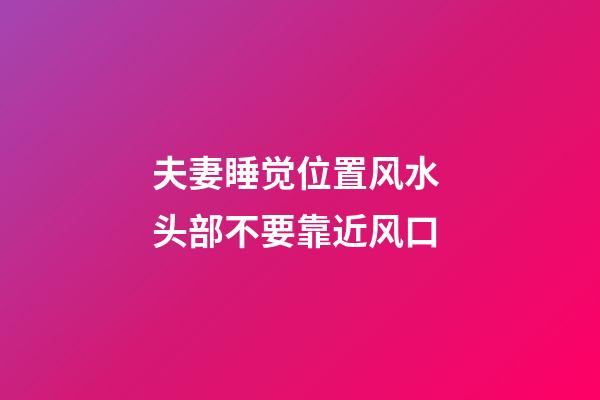 夫妻睡觉位置风水
头部不要靠近风口